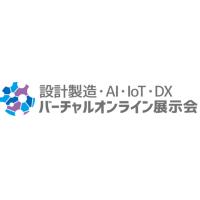 設計製造・AI・IoT・DX
バーチャルオンライン展示会